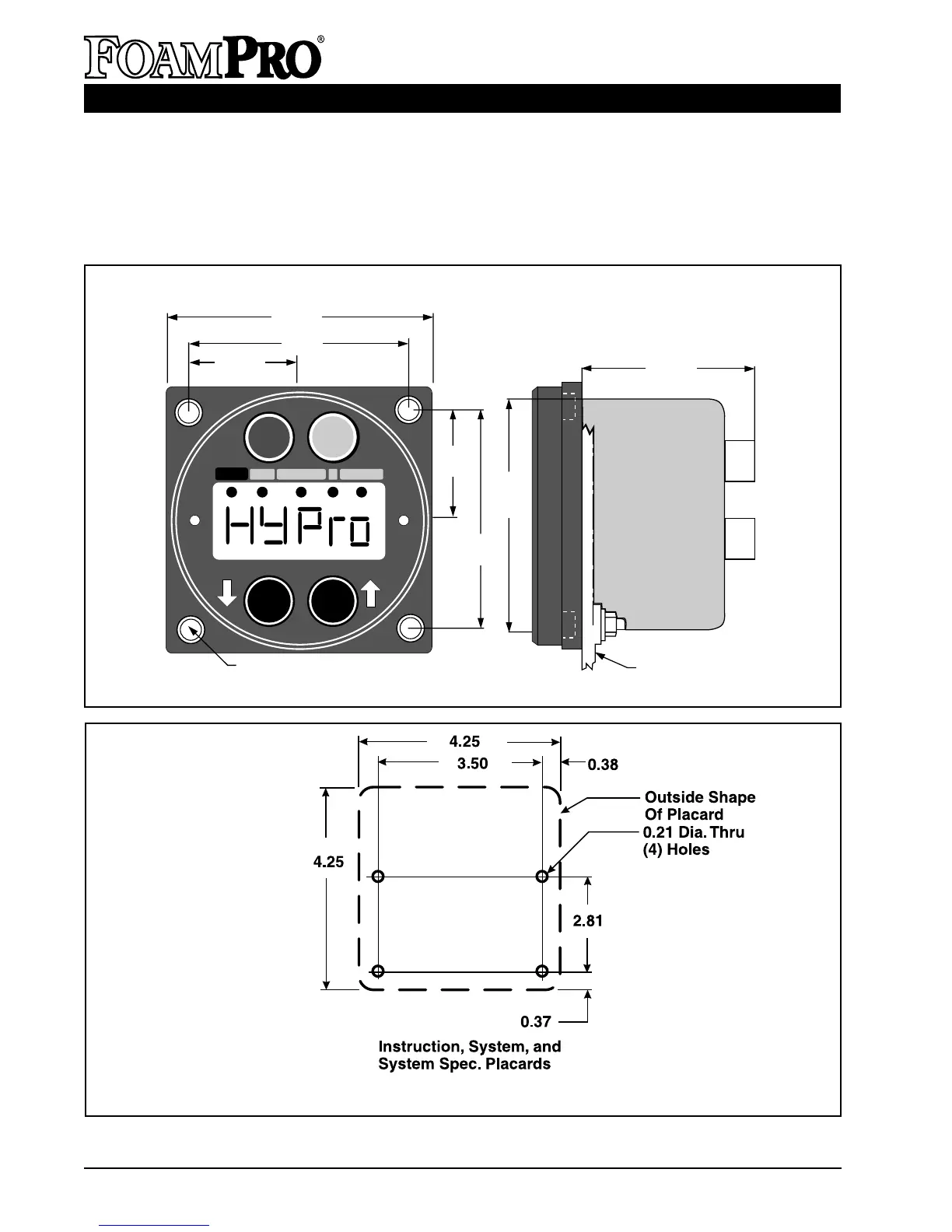 FOAMPRO®

HYPro

4.25

3.50

0.38

Outside Shape Of Placard

0.21 Dia. Thru (4) Holes

4.25

2.81

0.37

Instruction, System, and System Spec. Placards